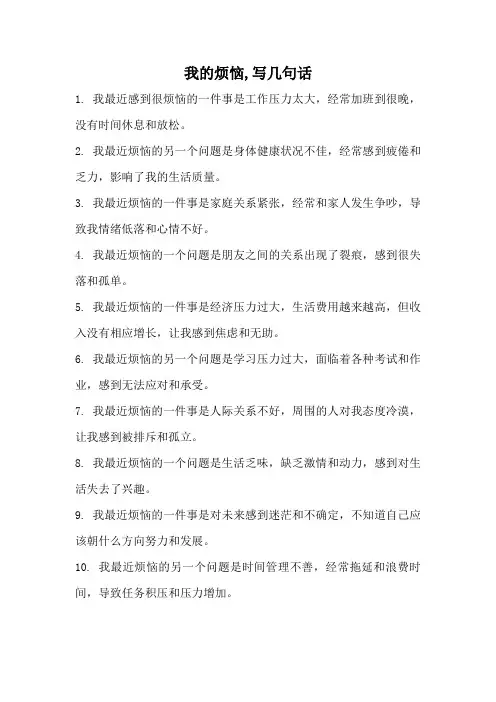 我的烦恼,写几句话

1. 我最近感到很烦恼的一件事是工作压力太大，经常加班到很晚，没有时间休息和放松。

2. 我最近烦恼的另一个问题是身体健康状况不佳，经常感到疲倦和乏力，影响了我的生活质量。

3. 我最近烦恼的一件事是家庭关系紧张，经常和家人发生争吵，导致我情绪低落和心情不好。

4. 我最近烦恼的一个问题是朋友之间的关系出现了裂痕，感到很失落和孤单。

5. 我最近烦恼的一件事是经济压力过大，生活费用越来越高，但收入没有相应增长，让我感到焦虑和无助。

6. 我最近烦恼的另一个问题是学习压力过大，面临着各种考试和作业，感到无法应对和承受。

7. 我最近烦恼的一件事是人际关系不好，周围的人对我态度冷漠，让我感到被排斥和孤立。

8. 我最近烦恼的一个问题是生活乏味，缺乏激情和动力，感到对生活失去了兴趣。

9. 我最近烦恼的一件事是对未来感到迷茫和不确定，不知道自己应该朝什么方向努力和发展。

10. 我最近烦恼的另一个问题是时间管理不善，经常拖延和浪费时间，导致任务积压和压力增加。